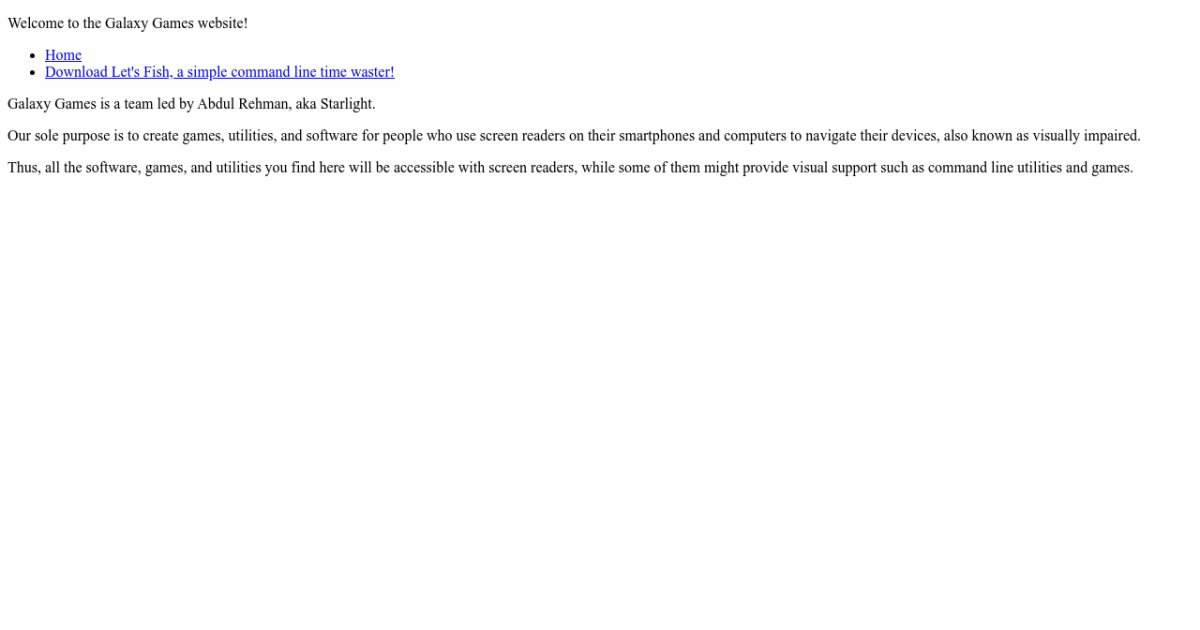 Welcome to the Galaxy Games website!

- Home
- Download Let's Fish, a simple command line time waster!

Galaxy Games is a team led by Abdul Rehman, aka Starlight.

Our sole purpose is to create games, utilities, and software for people who use screen readers on their smartphones and computers to navigate their devices, also known as visually impaired.

Thus, all the software, games, and utilities you find here will be accessible with screen readers, while some of them might provide visual support such as command line utilities and games.